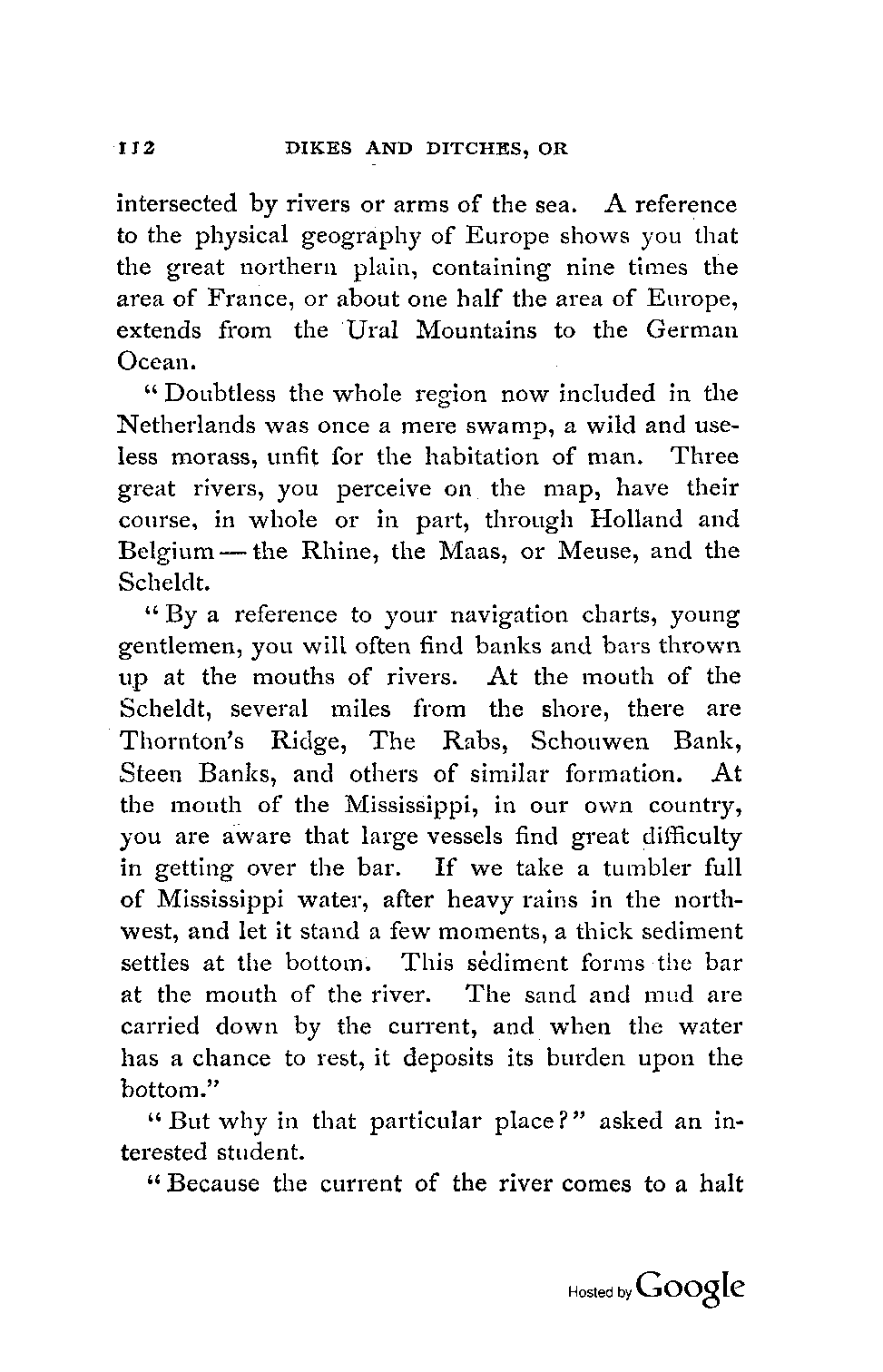 112 DIKES AND DITCHES, OR

intersected by rivers or arms of the sea. A reference to the physical geography of Europe shows you that the great northern plain, containing nine times the area of France, or about one half the area of Europe, extends from the Ural Mountains to the German Ocean.

"Doubtless the whole region now included in the Netherlands was once a mere swamp, a wild and useless morass, unfit for the habitation of man. Three great rivers, you perceive on the map, have their course, in whole or in part, through Holland and Belgium — the Rhine, the Maas, or Meuse, and the Scheldt.

"By a reference to your navigation charts, young gentlemen, you will often find banks and bars thrown up at the mouths of rivers. At the mouth of the Scheldt, several miles from the shore, there are Thornton's Ridge, The Rabs, Schouwen Bank, Steen Banks, and others of similar formation. At the mouth of the Mississippi, in our own country, you are aware that large vessels find great difficulty in getting over the bar. If we take a tumbler full of Mississippi water, after heavy rains in the northwest, and let it stand a few moments, a thick sediment settles at the bottom. This sediment forms the bar at the mouth of the river. The sand and mud are carried down by the current, and when the water has a chance to rest, it deposits its burden upon the bottom."

"But why in that particular place?" asked an interested student.

"Because the current of the river comes to a halt

Hosted by Google